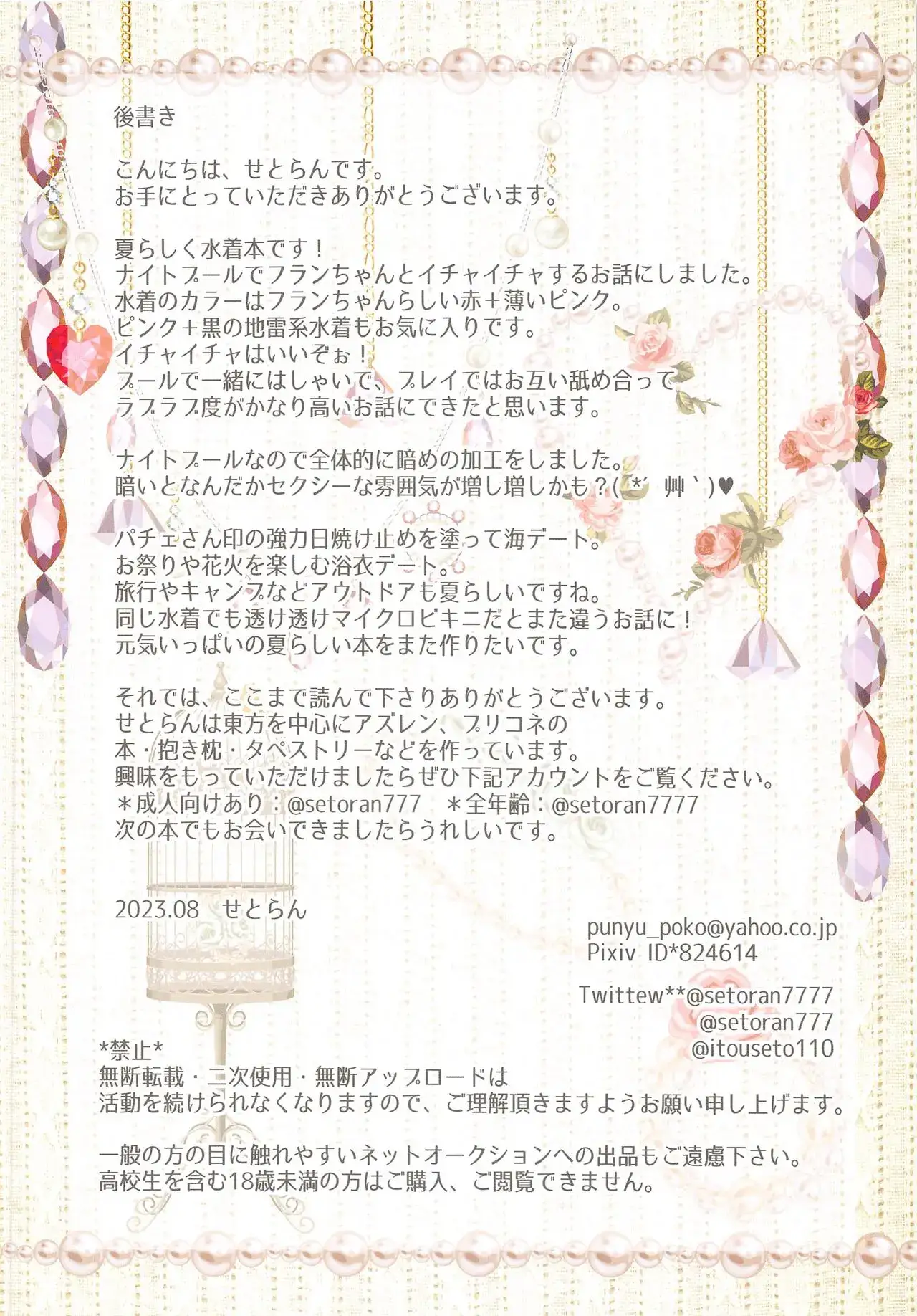 後書き

こんにちは、せとらんです。
お手にとっていただきありがとうございます。

夏らしく水着本です！
ナイトプールでフランちゃんとイチャイチャするお話にしました。
水着のカラーはフランちゃんらしい赤＋薄いピンク。
ピンク＋黒の地雷系水着もお気に入りです。
イチャイチャはいいぞぉ！
プールで一緒にはしゃいで、プレイではお互い舐め合って
ラブラブ度がかなり高いお話にできたと思います。

ナイトプールなので全体的に暗めの加工をしました。
暗いとなんだかセクシーな雰囲気が増し増しかも？(*´艸`)♥

パチェさん印の強力日焼け止めを塗って海デート。
お祭りや花火を楽しむ浴衣デート。
旅行やキャンプなどアウトドアも夏らしいですね。
同じ水着でも透け透けマイクロビキニだとまた違うお話に！
元気いっぱいの夏らしい本をまた作りたいです。

それでは、ここまで読んで下さりありがとうございます。
せとらんは東方を中心にアズレン、プリコネの
本・抱き枕・タペストリーなどを作っています。
興味をもっていただけましたらぜひ下記アカウントをご覧ください。
＊成人向けあり：@setoran777 ＊全年齢：@setoran7777
次の本でもお会いできましたらうれしいです。

2023.08 せとらん

punyu_poko@yahoo.co.jp
Pixiv ID*824614

Twittew**@setoran7777
@setoran777
@itouseto110

*禁止*
無断転載・二次使用・無断アップロードは
活動を続けられなくなりますので、ご理解頂きますようお願い申し上げます。

一般の方の目に触れやすいネットオークションへの出品もご遠慮下さい。
高校生を含む18歳未満の方はご購入、ご閲覧できません。